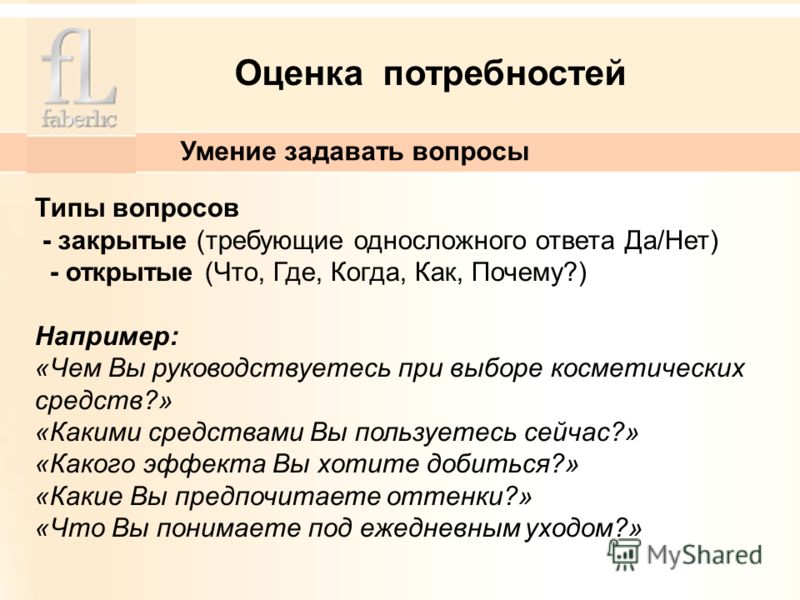 fL
faberlic

Оценка потребностей

Умение задавать вопросы

Типы вопросов
- закрытые (требующие односложного ответа Да/Нет)
- открытые (Что, Где, Когда, Как, Почему?)

Например:
«Чем Вы руководствуетесь при выборе косметических средств?»
«Какими средствами Вы пользуетесь сейчас?»
«Какого эффекта Вы хотите добиться?»
«Какие Вы предпочитаете оттенки?»
«Что Вы понимаете под ежедневным уходом?»

MyShared